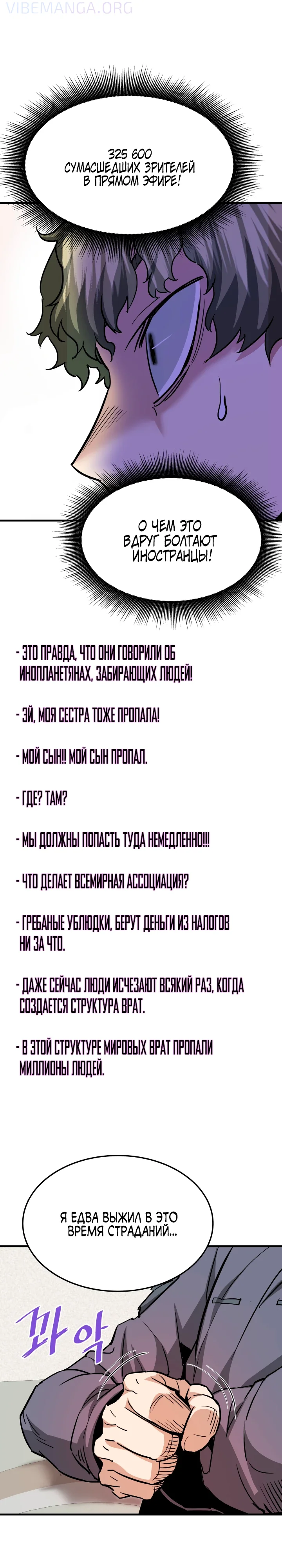 VIBEMANGA.ORG

325 600 СУМАСШЕДШИХ ЗРИТЕЛЕЙ В ПРЯМОМ ЭФИРЕ!

О ЧЕМ ЭТО ВДРУГ БОЛТАЮТ ИНОСТРАНЦЫ!

- ЭТО ПРАВДА, ЧТО ОНИ ГОВОРИЛИ ОБ ИНОПЛАНЕТЯНАХ, ЗАБИРАЮЩИХ ЛЮДЕЙ!

- ЭЙ, МОЯ СЕСТРА ТОЖЕ ПРОПАЛА!

- МОЙ СЫН!! МОЙ СЫН ПРОПАЛ.

- ГДЕ? ТАМ?

- МЫ ДОЛЖНЫ ПОПАСТЬ ТУДА НЕМЕДЛЕННО!!!

- ЧТО ДЕЛАЕТ ВСЕМИРНАЯ АССОЦИАЦИЯ?

- ГРЕБАНЫЕ УБЛЮДКИ, БЕРУТ ДЕНЬГИ ИЗ НАЛОГОВ НИ ЗА ЧТО.

- ДАЖЕ СЕЙЧАС ЛЮДИ ИСЧЕЗАЮТ ВСЯКИЙ РАЗ, КОГДА СОЗДАЕТСЯ СТРУКТУРА ВРАТ.

- В ЭТОЙ СТРУКТУРЕ МИРОВЫХ ВРАТ ПРОПАЛИ МИЛЛИОНЫ ЛЮДЕЙ.

Я ЕДВА ВЫЖИЛ В ЭТО ВРЕМЯ СТРАДАНИЙ...

꽈악